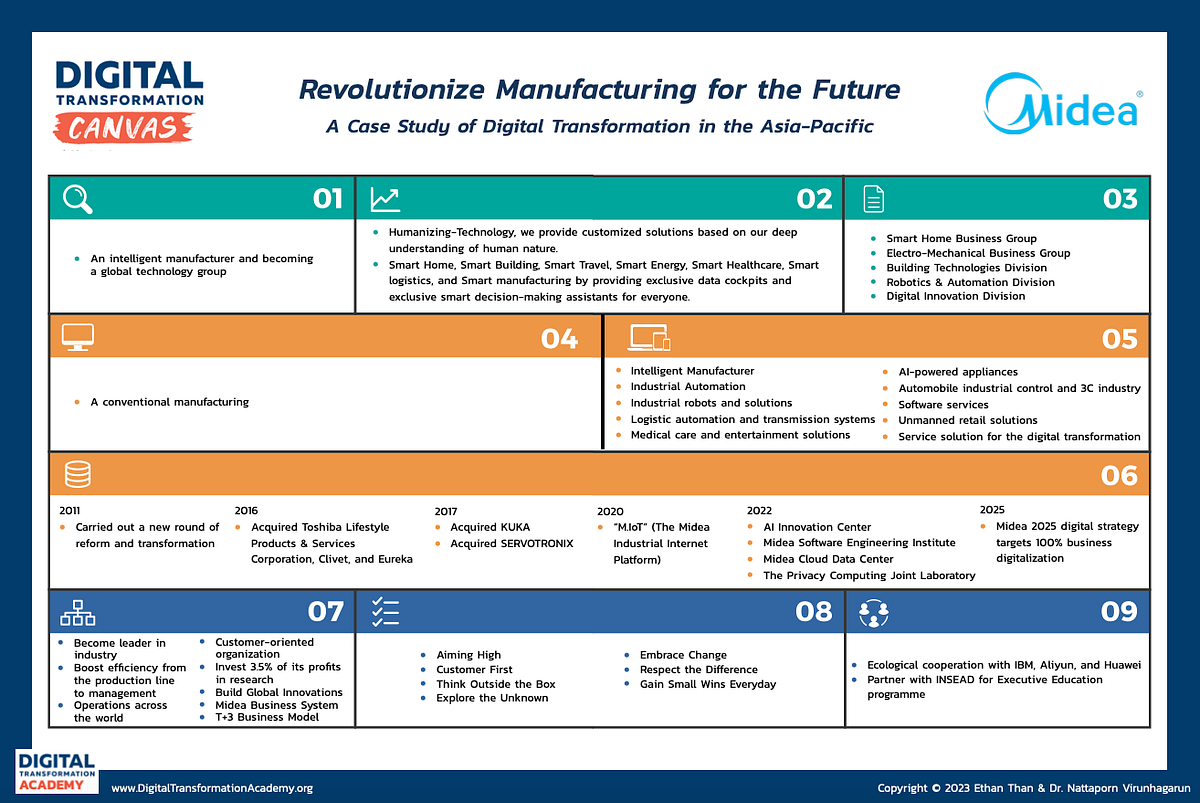 DIGITAL TRANSFORMATION CANVAS

Revolutionize Manufacturing for the Future

A Case Study of Digital Transformation in the Asia-Pacific

Midea®

01

- An intelligent manufacturer and becoming a global technology group

02

- Humanizing-Technology, we provide customized solutions based on our deep understanding of human nature.
- Smart Home, Smart Building, Smart Travel, Smart Energy, Smart Healthcare, Smart logistics, and Smart manufacturing by providing exclusive data cockpits and exclusive smart decision-making assistants for everyone.

03

- Smart Home Business Group
- Electro-Mechanical Business Group
- Building Technologies Division
- Robotics & Automation Division
- Digital Innovation Division

04

- A conventional manufacturing

05

- Intelligent Manufacturer
- Industrial Automation
- Industrial robots and solutions
- Logistic automation and transmission systems
- Medical care and entertainment solutions
- AI-powered appliances
- Automobile industrial control and 3C industry
- Software services
- Unmanned retail solutions
- Service solution for the digital transformation

06

2011
- Carried out a new round of reform and transformation

2016
- Acquired Toshiba Lifestyle Products & Services Corporation, Clivet, and Eureka

2017
- Acquired KUKA
- Acquired SERVOTRONIX

2020
- "M.IoT" (The Midea Industrial Internet Platform)

2022
- AI Innovation Center
- Midea Software Engineering Institute
- Midea Cloud Data Center
- The Privacy Computing Joint Laboratory

2025
- Midea 2025 digital strategy targets 100% business digitalization

07

- Become leader in industry
- Boost efficiency from the production line to management
- Operations across the world
- Customer-oriented organization
- Invest 3.5% of its profits in research
- Build Global Innovations
- Midea Business System
- T+3 Business Model

08

- Aiming High
- Customer First
- Think Outside the Box
- Explore the Unknown
- Embrace Change
- Respect the Difference
- Gain Small Wins Everyday

09

- Ecological cooperation with IBM, Aliyun, and Huawei
- Partner with INSEAD for Executive Education programme

DIGITAL TRANSFORMATION ACADEMY

www.DigitalTransformationAcademy.org

Copyright © 2023 Ethan Than & Dr. Nattaporn Virunhagarun